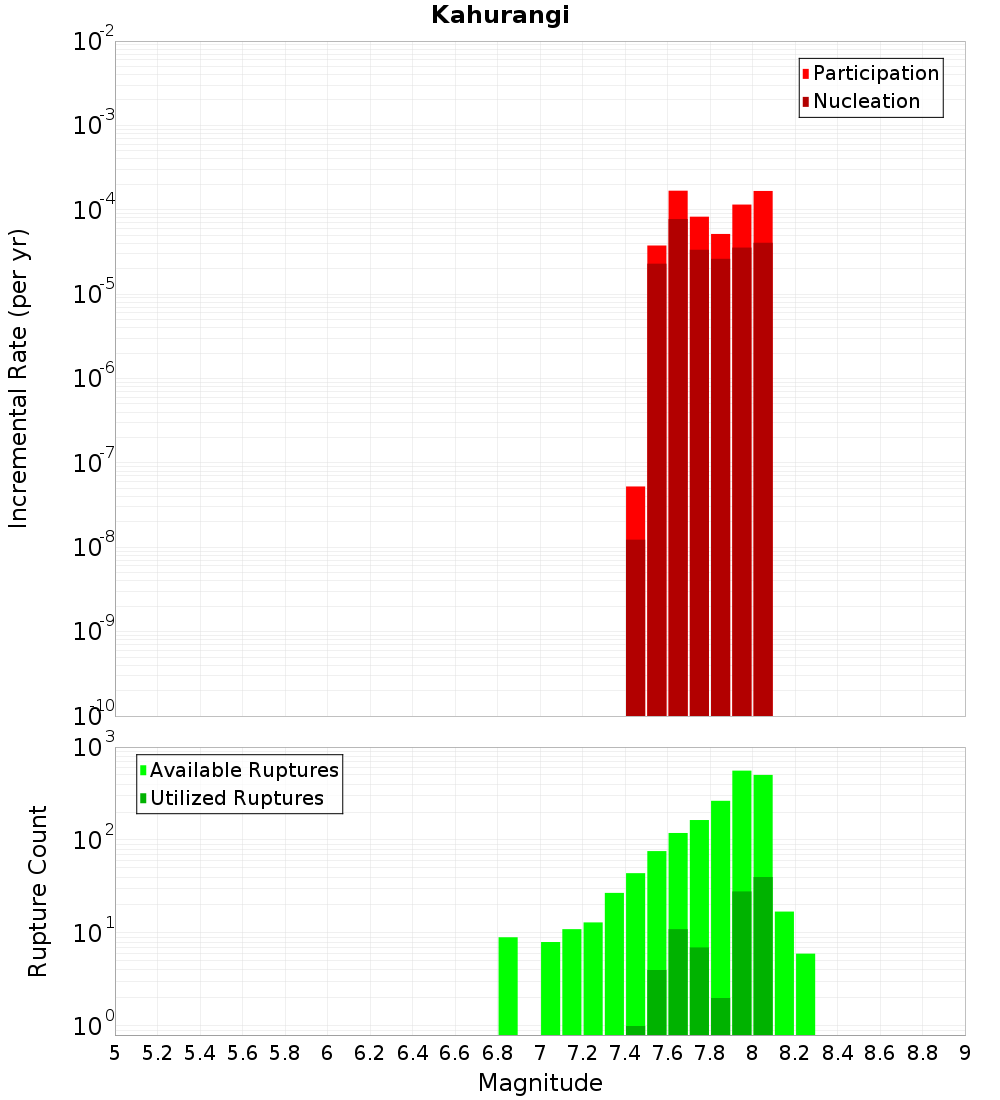 Kahurangi

Participation
Nucleation

Incremental Rate (per yr)

$10^{-2}$
$10^{-3}$
$10^{-4}$
$10^{-5}$
$10^{-6}$
$10^{-7}$
$10^{-8}$
$10^{-9}$
$10^{-10}$

Available Ruptures
Utilized Ruptures

Rupture Count

$10^{3}$
$10^{2}$
$10^{1}$
$10^{0}$

5 5.2 5.4 5.6 5.8 6 6.2 6.4 6.6 6.8 7 7.2 7.4 7.6 7.8 8 8.2 8.4 8.6 8.8 9

Magnitude